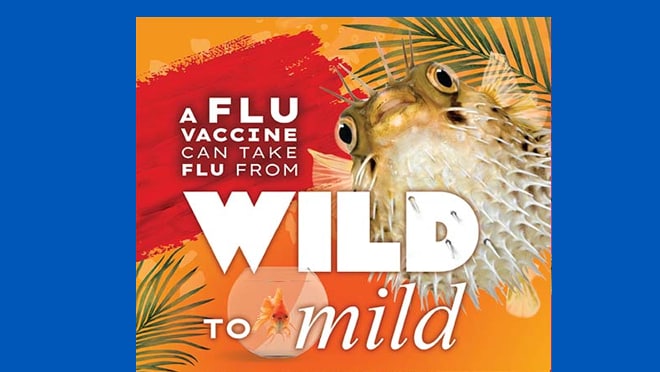 A FLU VACCINE CAN TAKE FLU FROM WILD TO mild